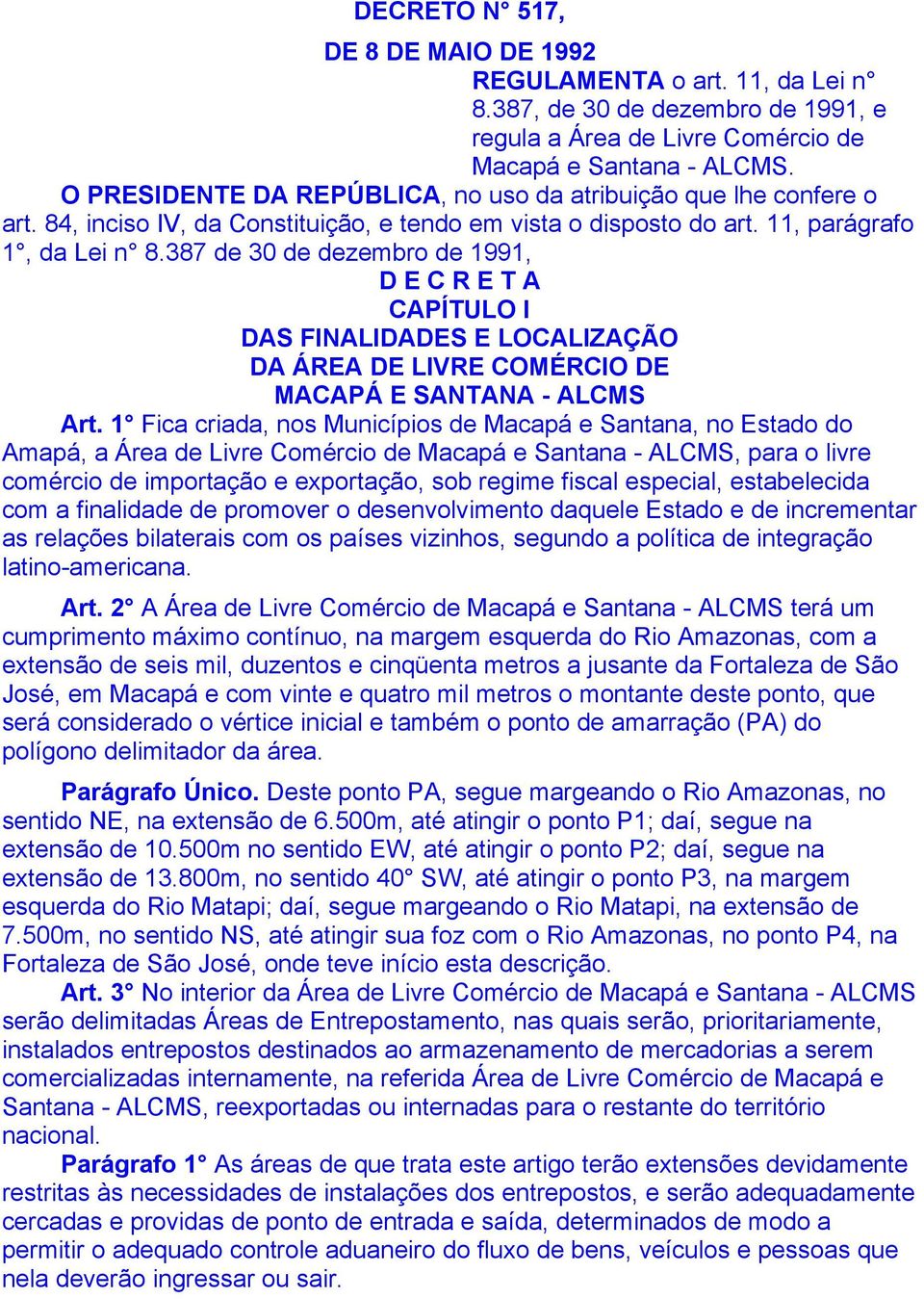 DECRETO N° 517,

DE 8 DE MAIO DE 1992

REGULAMENTA o art. 11, da Lei n° 8.387, de 30 de dezembro de 1991, e regula a Área de Livre Comércio de Macapá e Santana - ALCMS.

O PRESIDENTE DA REPÚBLICA, no uso da atribuição que lhe confere o art. 84, inciso IV, da Constituição, e tendo em vista o disposto do art. 11, parágrafo 1°, da Lei n° 8.387 de 30 de dezembro de 1991,

D E C R E T A

CAPÍTULO I

DAS FINALIDADES E LOCALIZAÇÃO DA ÁREA DE LIVRE COMÉRCIO DE MACAPÁ E SANTANA - ALCMS

Art. 1° Fica criada, nos Municípios de Macapá e Santana, no Estado do Amapá, a Área de Livre Comércio de Macapá e Santana - ALCMS, para o livre comércio de importação e exportação, sob regime fiscal especial, estabelecida com a finalidade de promover o desenvolvimento daquele Estado e de incrementar as relações bilaterais com os países vizinhos, segundo a política de integração latino-americana.

Art. 2° A Área de Livre Comércio de Macapá e Santana - ALCMS terá um cumprimento máximo contínuo, na margem esquerda do Rio Amazonas, com a extensão de seis mil, duzentos e cinqüenta metros a jusante da Fortaleza de São José, em Macapá e com vinte e quatro mil metros o montante deste ponto, que será considerado o vértice inicial e também o ponto de amarração (PA) do polígono delimitador da área.

Parágrafo Único. Deste ponto PA, segue margeando o Rio Amazonas, no sentido NE, na extensão de 6.500m, até atingir o ponto P1; daí, segue na extensão de 10.500m no sentido EW, até atingir o ponto P2; daí, segue na extensão de 13.800m, no sentido 40° SW, até atingir o ponto P3, na margem esquerda do Rio Matapi; daí, segue margeando o Rio Matapi, na extensão de 7.500m, no sentido NS, até atingir sua foz com o Rio Amazonas, no ponto P4, na Fortaleza de São José, onde teve início esta descrição.

Art. 3° No interior da Área de Livre Comércio de Macapá e Santana - ALCMS serão delimitadas Áreas de Entrepostamento, nas quais serão, prioritariamente, instalados entrepostos destinados ao armazenamento de mercadorias a serem comercializadas internamente, na referida Área de Livre Comércio de Macapá e Santana - ALCMS, reexportadas ou internadas para o restante do território nacional.

Parágrafo 1° As áreas de que trata este artigo terão extensões devidamente restritas às necessidades de instalações dos entrepostos, e serão adequadamente cercadas e providas de ponto de entrada e saída, determinados de modo a permitir o adequado controle aduaneiro do fluxo de bens, veículos e pessoas que nela deverão ingressar ou sair.